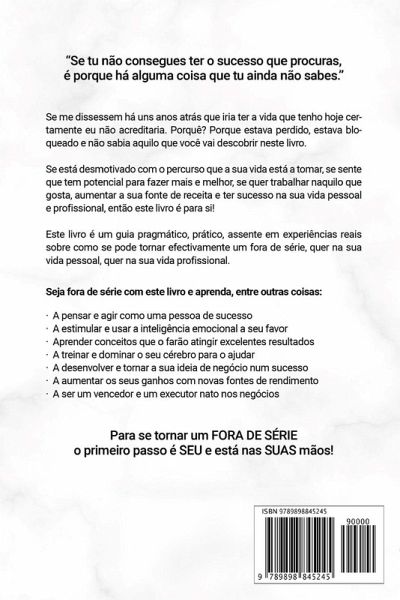 "Se tu não consegues ter o sucesso que procuras, é porque há alguma coisa que tu ainda não sabes."

Se me dissessem há uns anos atrás que iria ter a vida que tenho hoje certamente eu não acreditaria. Porquê? Porque estava perdido, estava bloqueado e não sabia aquilo que você vai descobrir neste livro.

Se está desmotivado com o percurso que a sua vida está a tomar, se sente que tem potencial para fazer mais e melhor, se quer trabalhar naquilo que gosta, aumentar a sua fonte de receita e ter sucesso na sua vida pessoal e profissional, então este livro é para si!

Este livro é um guia pragmático, prático, assente em experiências reais sobre como se pode tornar efectivamente um fora de série, quer na sua vida pessoal, quer na sua vida profissional.

Seja fora de série com este livro e aprenda, entre outras coisas:

· A pensar e agir como uma pessoa de sucesso
· A estimular e usar a inteligência emocional a seu favor
· Aprender conceitos que o farão atingir excelentes resultados
· A treinar e dominar o seu cérebro para o ajudar
· A desenvolver e tornar a sua ideia de negócio num sucesso
· A aumentar os seus ganhos com novas fontes de rendimento
· A ser um vencedor e um executor nato nos negócios

Para se tornar um FORA DE SÉRIE o primeiro passo é SEU e está nas SUAS mãos!

ISBN 9789898845245

90000

9 789898 845245